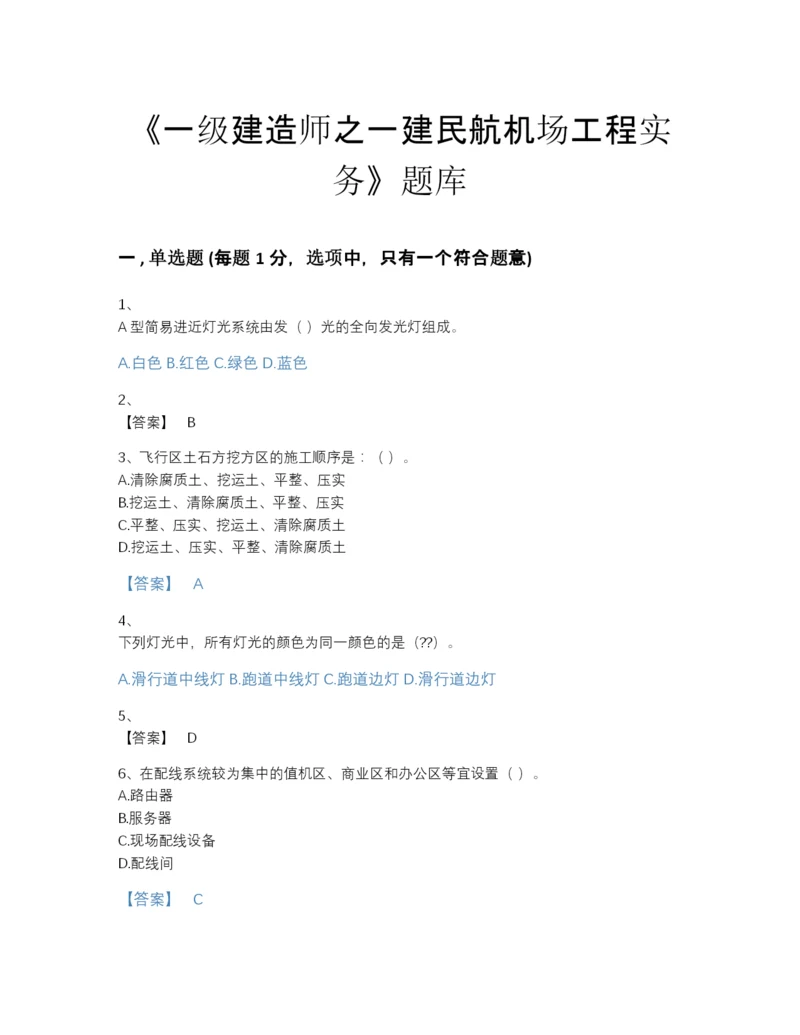 《一级建造师之一建民航机场工程实务》题库

一，单选题 (每题 1 分，选项中，只有一个符合题意)

1、
A 型简易进近灯光系统由发（ ）光的全向发光灯组成。

A.白色 B.红色 C.绿色 D.蓝色

2、
【答案】 B

3、飞行区土石方挖方区的施工顺序是：（ ）。
A.清除腐质土、挖运土、平整、压实
B.挖运土、清除腐质土、平整、压实
C.平整、压实、挖运土、清除腐质土
D.挖运土、压实、平整、清除腐质土

【答案】 A

4、
下列灯光中，所有灯光的颜色为同一颜色的是（??）。

A.滑行道中线灯 B.跑道中线灯 C.跑道边灯 D.滑行道边灯

5、
【答案】 D

6、在配线系统较为集中的值机区、商业区和办公区等宜设置（ ）。
A.路由器
B.服务器
C.现场配线设备
D.配线间

【答案】 C